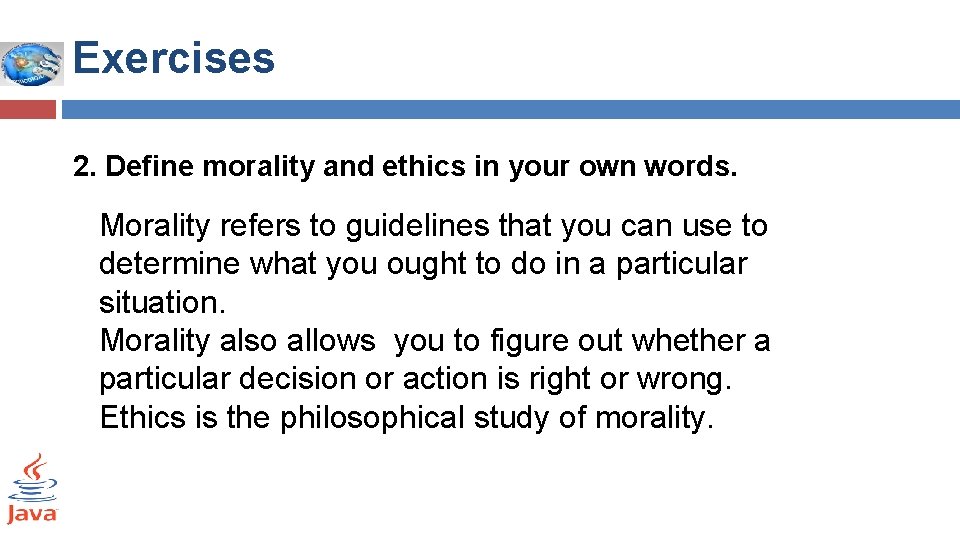 Exercises

2. Define morality and ethics in your own words.

Morality refers to guidelines that you can use to determine what you ought to do in a particular situation.
Morality also allows you to figure out whether a particular decision or action is right or wrong.
Ethics is the philosophical study of morality.

Java